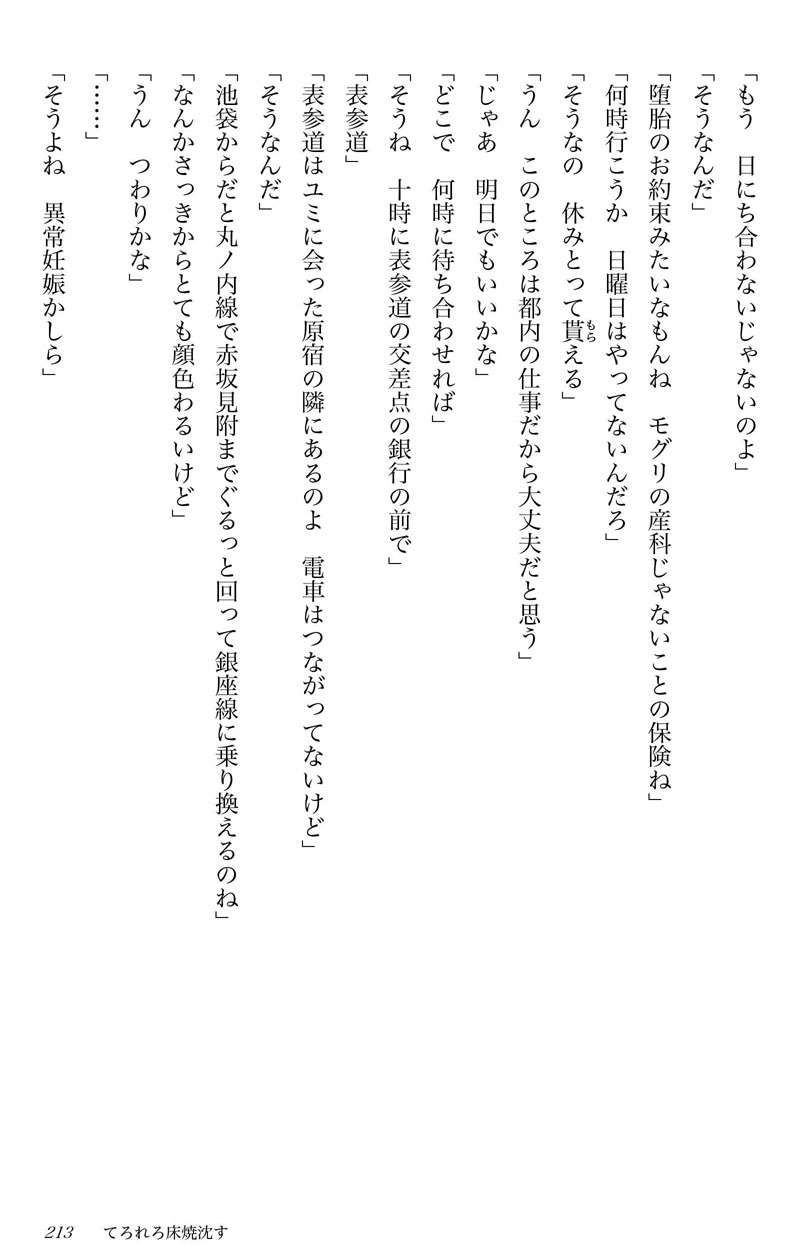 「もう　日にち合わないじゃないのよ」

「そうなんだ」

「堕胎のお約束みたいなもんね　モグリの産科じゃないことの保険ね」

「何時行こうか　日曜日はやってないんだろ」

「そうなの　休みとって貰える」

「うん　このところは都内の仕事だから大丈夫だと思う」

「じゃあ　明日でもいいかな」

「どこで　何時に待ち合わせれば」

「そうね　十時に表参道の交差点の銀行の前で」

「表参道」

「表参道はユミに会った原宿の隣にあるのよ　電車はつながってないけど」

「そうなんだ」

「池袋からだと丸ノ内線で赤坂見附までぐるっと回って銀座線に乗り換えるのね」

「なんかさっきからとても顔色わるいけど」

「うん　つわりかな」

「……」

「そうよね　異常妊娠かしら」

213　てろれろ床焼沈す